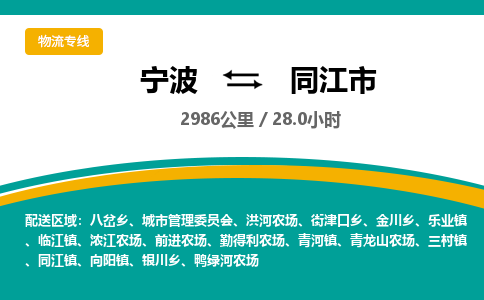 物流专线

宁波 ⇆ 同江市

2986公里 / 28.0小时

配送区域：八岔乡、城市管理委员会、洪河农场、街津口乡、金川乡、乐业镇、临江镇、浓江农场、前进农场、勤得利农场、青河镇、青龙山农场、三村镇、同江镇、向阳镇、银川乡、鸭绿河农场